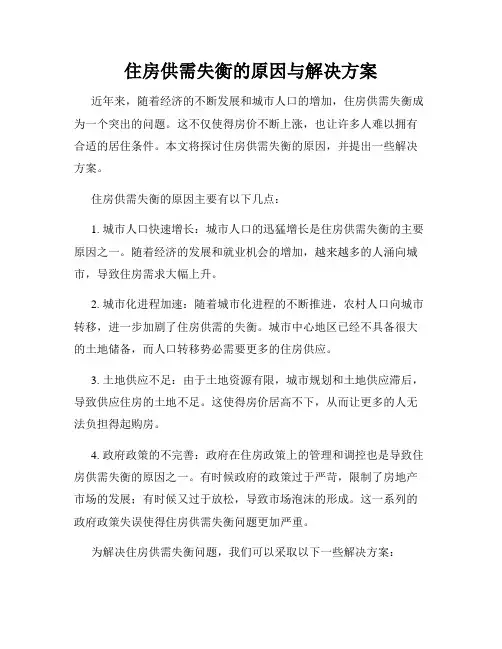 住房供需失衡的原因与解决方案

近年来，随着经济的不断发展和城市人口的增加，住房供需失衡成为一个突出的问题。这不仅使得房价不断上涨，也让许多人难以拥有合适的居住条件。本文将探讨住房供需失衡的原因，并提出一些解决方案。

住房供需失衡的原因主要有以下几点：

1. 城市人口快速增长：城市人口的迅猛增长是住房供需失衡的主要原因之一。随着经济的发展和就业机会的增加，越来越多的人涌向城市，导致住房需求大幅上升。

2. 城市化进程加速：随着城市化进程的不断推进，农村人口向城市转移，进一步加剧了住房供需的失衡。城市中心地区已经不具备很大的土地储备，而人口转移势必需要更多的住房供应。

3. 土地供应不足：由于土地资源有限，城市规划和土地供应滞后，导致供应住房的土地不足。这使得房价居高不下，从而让更多的人无法负担得起购房。

4. 政府政策的不完善：政府在住房政策上的管理和调控也是导致住房供需失衡的原因之一。有时候政府的政策过于严苛，限制了房地产市场的发展；有时候又过于放松，导致市场泡沫的形成。这一系列的政府政策失误使得住房供需失衡问题更加严重。

为解决住房供需失衡问题，我们可以采取以下一些解决方案：